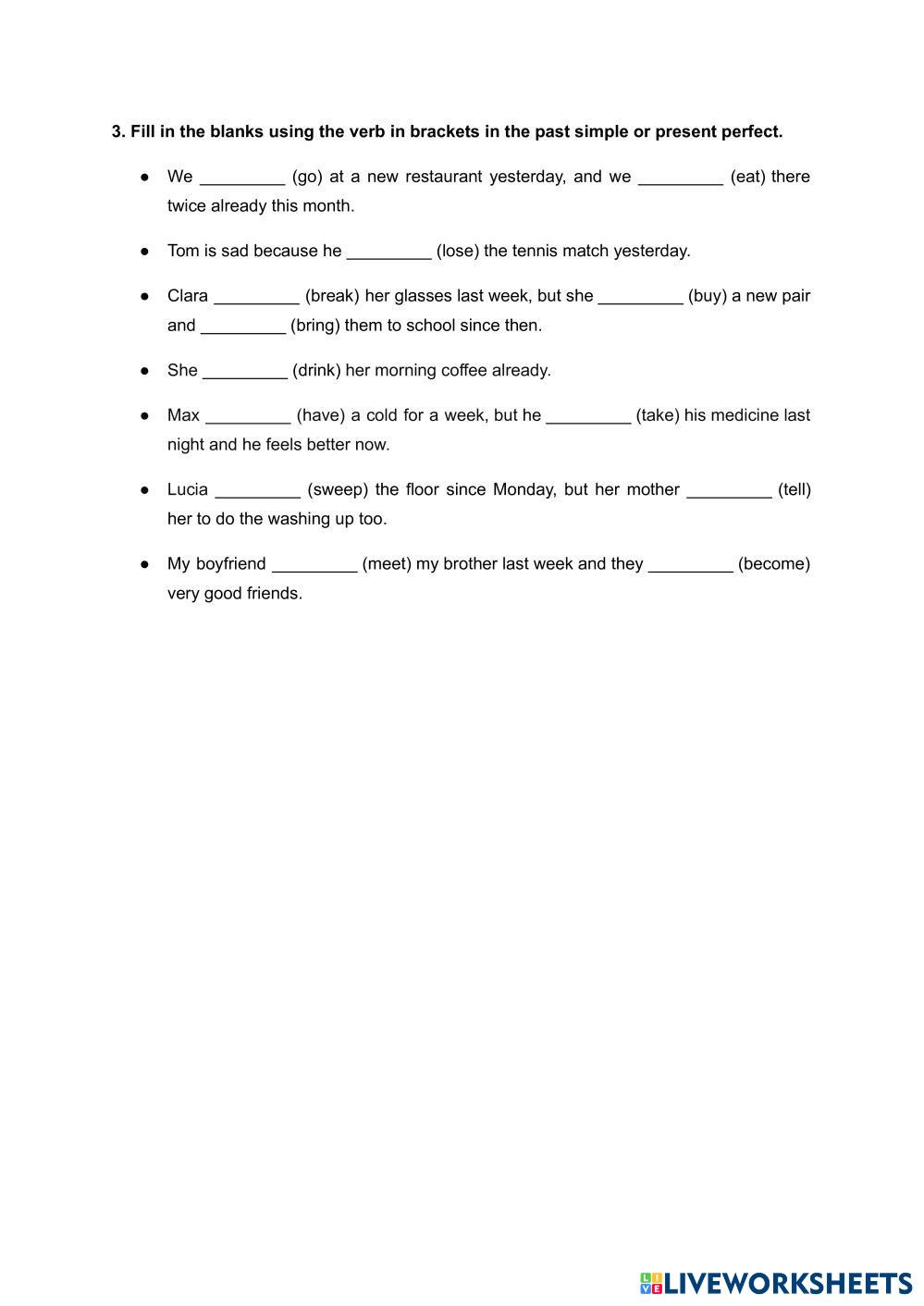 3. Fill in the blanks using the verb in brackets in the past simple or present perfect.

● We _________ (go) at a new restaurant yesterday, and we _________ (eat) there twice already this month.

● Tom is sad because he _________ (lose) the tennis match yesterday.

● Clara _________ (break) her glasses last week, but she _________ (buy) a new pair and _________ (bring) them to school since then.

● She _________ (drink) her morning coffee already.

● Max _________ (have) a cold for a week, but he _________ (take) his medicine last night and he feels better now.

● Lucia _________ (sweep) the floor since Monday, but her mother _________ (tell) her to do the washing up too.

● My boyfriend _________ (meet) my brother last week and they _________ (become) very good friends.

LIVEWORKSHEETS